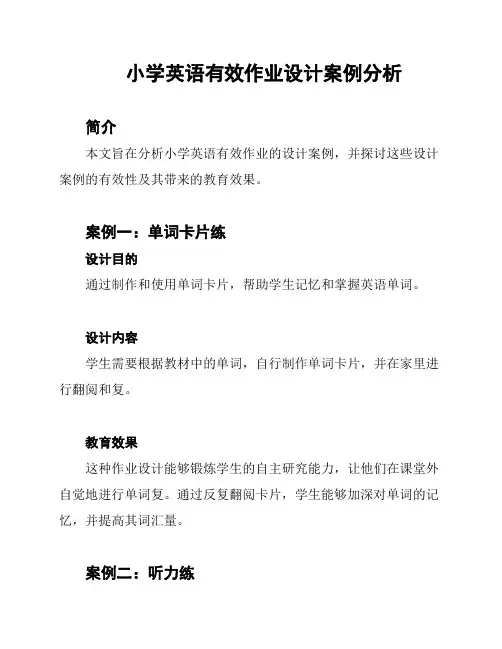 小学英语有效作业设计案例分析

简介

本文旨在分析小学英语有效作业的设计案例，并探讨这些设计案例的有效性及其带来的教育效果。

案例一：单词卡片练

设计目的

通过制作和使用单词卡片，帮助学生记忆和掌握英语单词。

设计内容

学生需要根据教材中的单词，自行制作单词卡片，并在家里进行翻阅和复。

教育效果

这种作业设计能够锻炼学生的自主研究能力，让他们在课堂外自觉地进行单词复。通过反复翻阅卡片，学生能够加深对单词的记忆，并提高其词汇量。

案例二：听力练